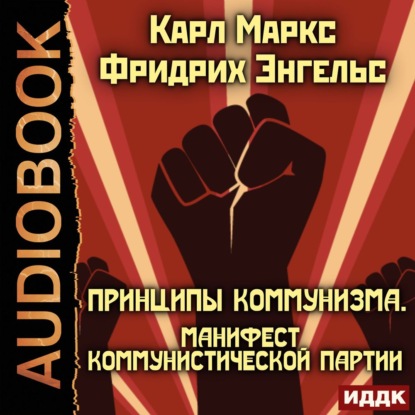 AUDIOBOOK

Карл Маркс
Фридрих Энгельс

ПРИНЦИПЫ КОММУНИЗМА.
МАНИФЕСТ КОММУНИСТИЧЕСКОЙ ПАРТИИ

ИДДК